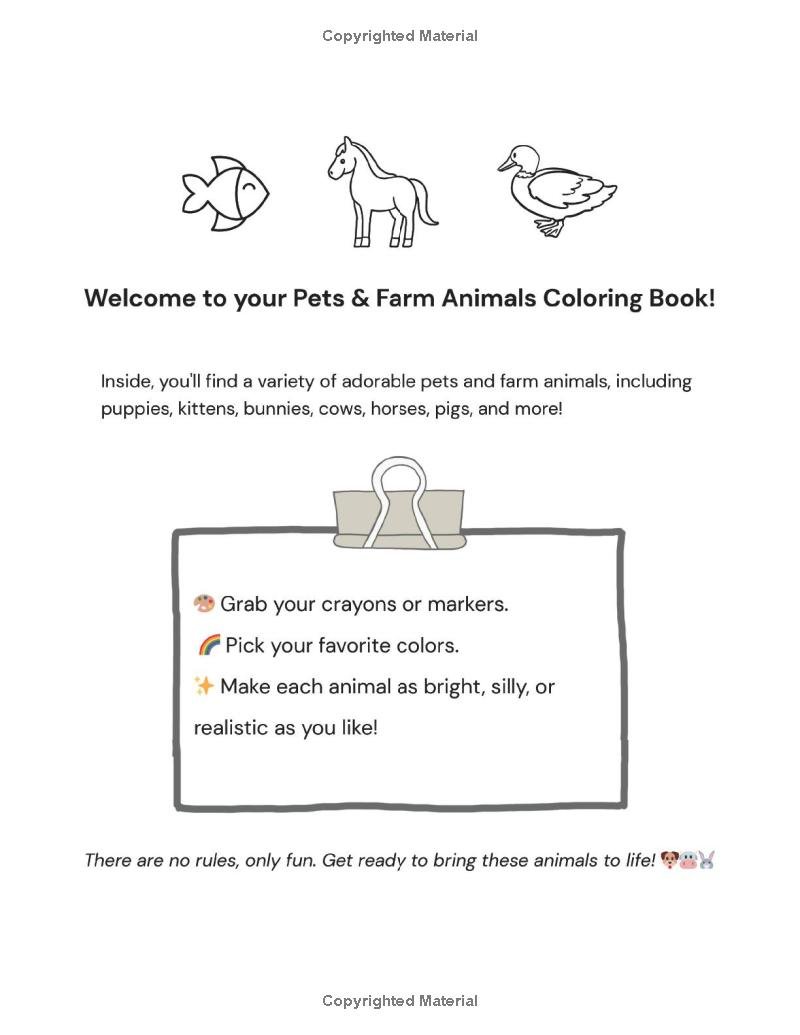 Copyrighted Material

Welcome to your Pets & Farm Animals Coloring Book!

Inside, you'll find a variety of adorable pets and farm animals, including puppies, kittens, bunnies, cows, horses, pigs, and more!

🎨 Grab your crayons or markers.

🌈 Pick your favorite colors.

✨ Make each animal as bright, silly, or realistic as you like!

There are no rules, only fun. Get ready to bring these animals to life! 🐶🐮🐰

Copyrighted Material